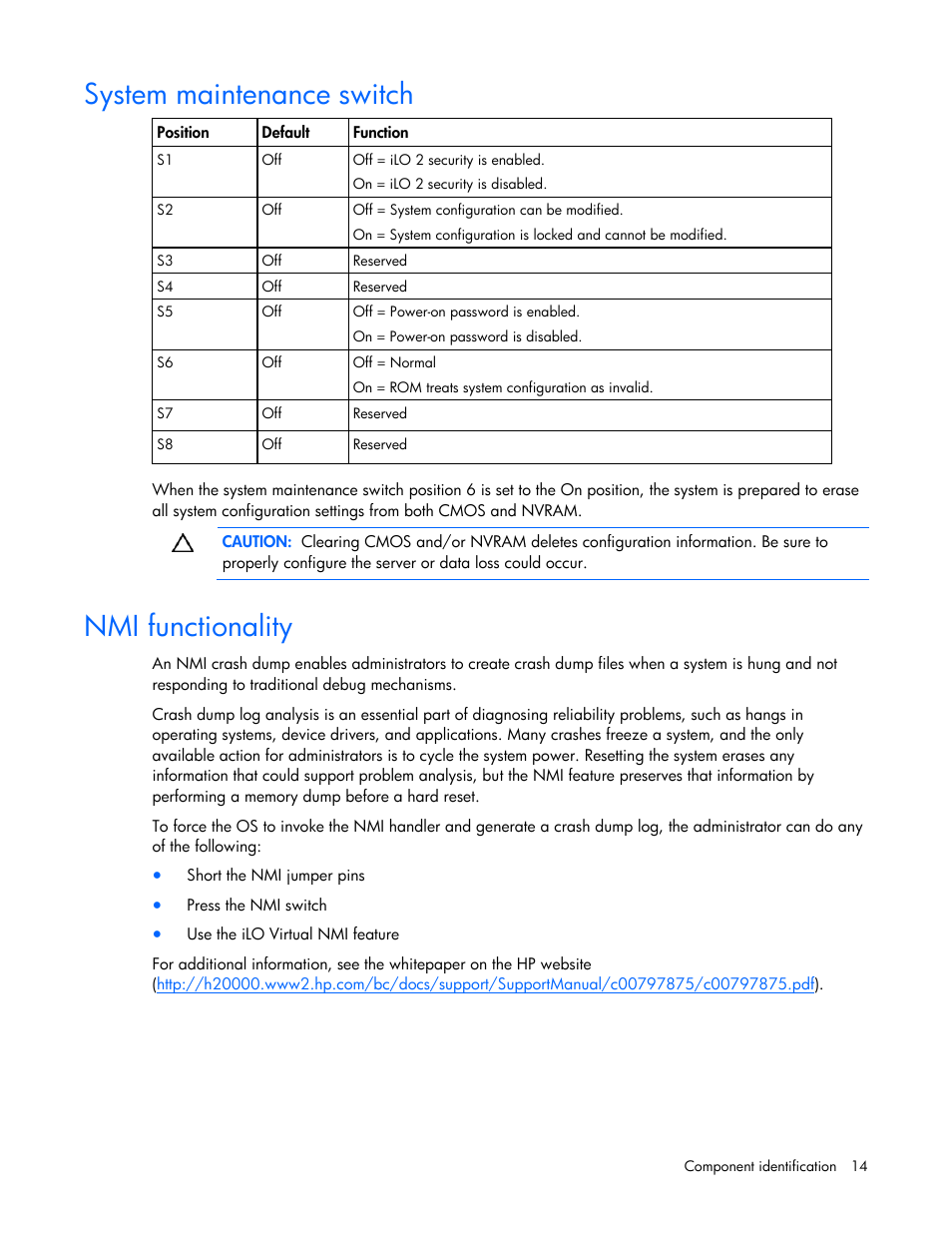 System maintenance switch

| Position | Default | Function |
|---|---|---|
| S1 | Off | Off = iLO 2 security is enabled. On = iLO 2 security is disabled. |
| S2 | Off | Off = System configuration can be modified. On = System configuration is locked and cannot be modified. |
| S3 | Off | Reserved |
| S4 | Off | Reserved |
| S5 | Off | Off = Power-on password is enabled. On = Power-on password is disabled. |
| S6 | Off | Off = Normal On = ROM treats system configuration as invalid. |
| S7 | Off | Reserved |
| S8 | Off | Reserved |

When the system maintenance switch position 6 is set to the On position, the system is prepared to erase all system configuration settings from both CMOS and NVRAM.

CAUTION: Clearing CMOS and/or NVRAM deletes configuration information. Be sure to properly configure the server or data loss could occur.

NMI functionality

An NMI crash dump enables administrators to create crash dump files when a system is hung and not responding to traditional debug mechanisms.

Crash dump log analysis is an essential part of diagnosing reliability problems, such as hangs in operating systems, device drivers, and applications. Many crashes freeze a system, and the only available action for administrators is to cycle the system power. Resetting the system erases any information that could support problem analysis, but the NMI feature preserves that information by performing a memory dump before a hard reset.

To force the OS to invoke the NMI handler and generate a crash dump log, the administrator can do any of the following:

• Short the NMI jumper pins

• Press the NMI switch

• Use the iLO Virtual NMI feature

For additional information, see the whitepaper on the HP website (http://h20000.www2.hp.com/bc/docs/support/SupportManual/c00797875/c00797875.pdf).

Component identification 14